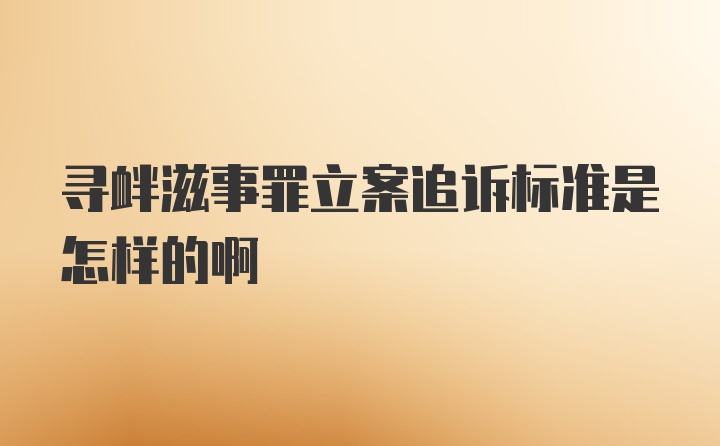 寻衅滋事罪立案追诉标准是怎样的啊